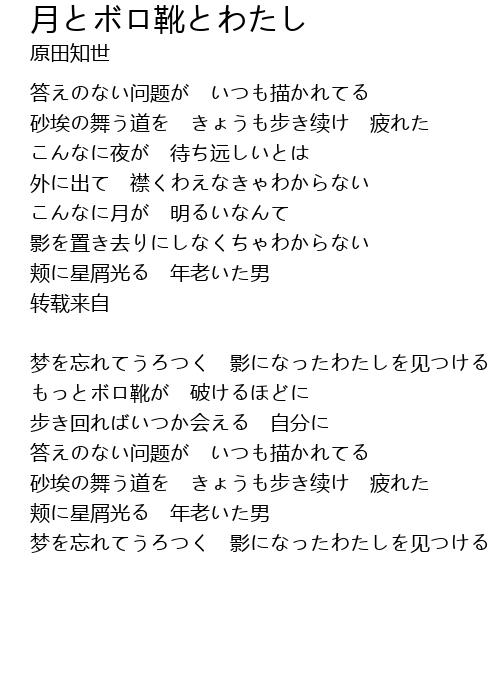 月とボロ靴とわたし
原田知世

答えのない问题が　いつも描かれてる
砂埃の舞う道を　きょうも歩き续け　疲れた
こんなに夜が　待ち远しいとは
外に出て　襟くわえなきゃわからない
こんなに月が　明るいなんて
影を置き去りにしなくちゃわからない
颊に星屑光る　年老いた男
转载来自

梦を忘れてうろつく　影になったわたしを见つける
もっとボロ靴が　破けるほどに
歩き回ればいつか会える　自分に
答えのない问题が　いつも描かれてる
砂埃の舞う道を　きょうも歩き续け　疲れた
颊に星屑光る　年老いた男
梦を忘れてうろつく　影になったわたしを见つける